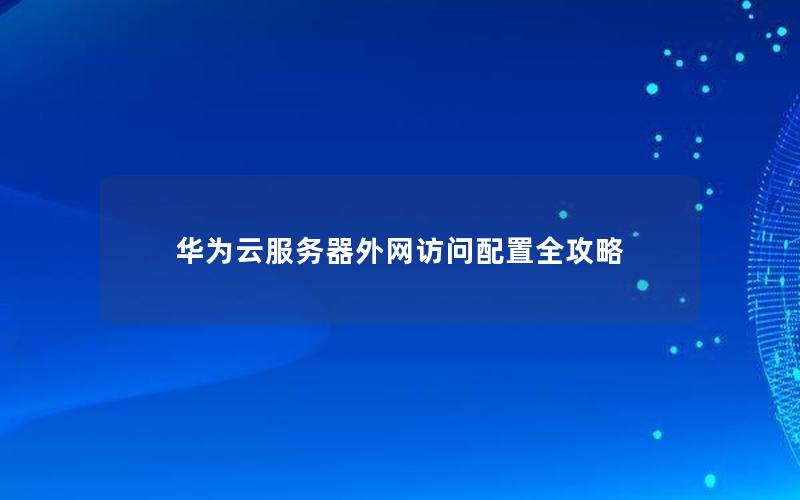 华为云服务器外网访问配置全攻略